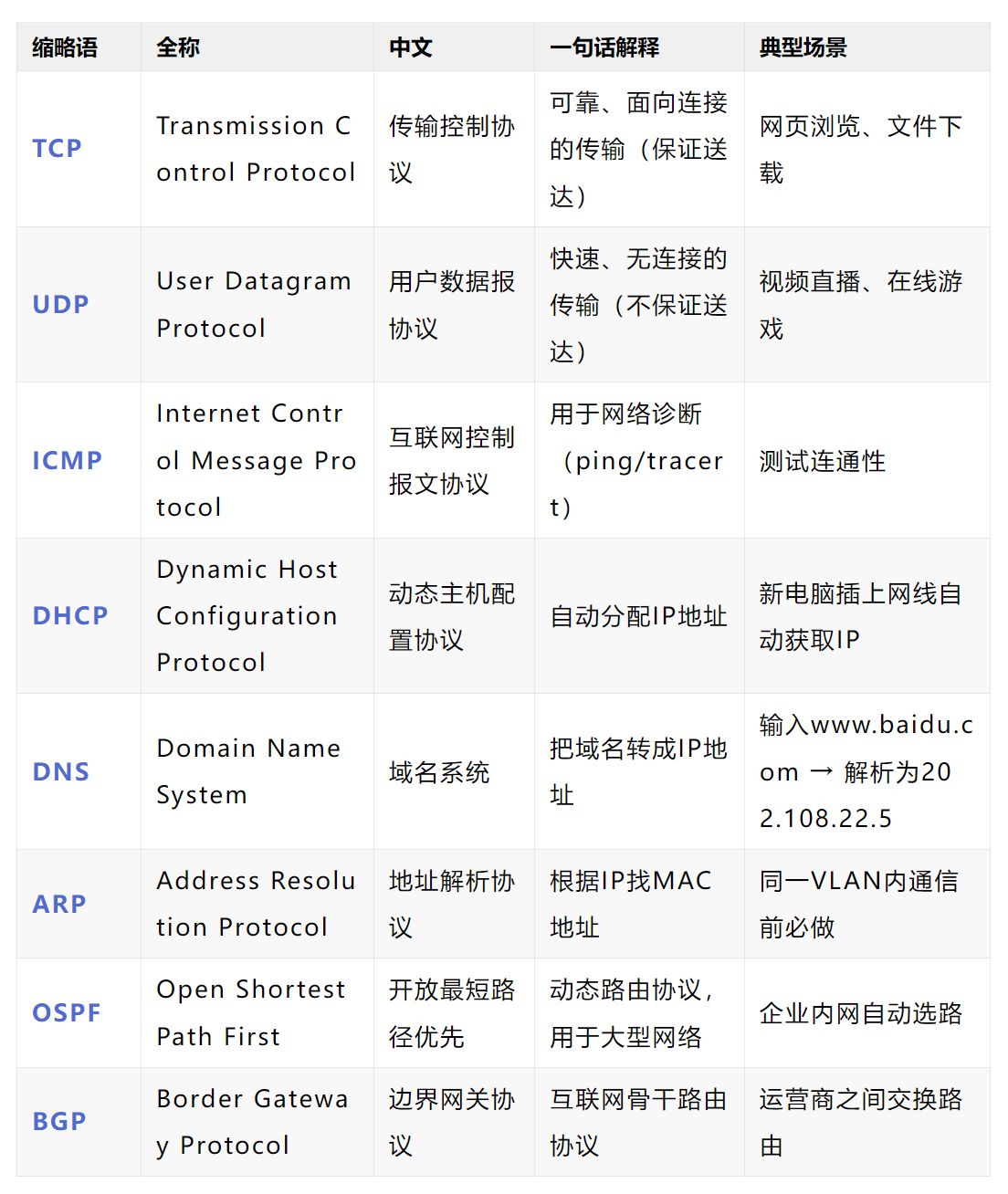 | 缩略语 | 全称 | 中文 | 一句话解释 | 典型场景 |
|---|---|---|---|---|
| TCP | Transmission Control Protocol | 传输控制协议 | 可靠、面向连接的传输（保证送达） | 网页浏览、文件下载 |
| UDP | User Datagram Protocol | 用户数据报协议 | 快速、无连接的传输（不保证送达） | 视频直播、在线游戏 |
| ICMP | Internet Control Message Protocol | 互联网控制报文协议 | 用于网络诊断（ping/tracert） | 测试连通性 |
| DHCP | Dynamic Host Configuration Protocol | 动态主机配置协议 | 自动分配IP地址 | 新电脑插上网线自动获取IP |
| DNS | Domain Name System | 域名系统 | 把域名转成IP地址 | 输入www.baidu.com → 解析为202.108.22.5 |
| ARP | Address Resolution Protocol | 地址解析协议 | 根据IP找MAC地址 | 同一VLAN内通信前必做 |
| OSPF | Open Shortest Path First | 开放最短路径优先 | 动态路由协议，用于大型网络 | 企业内网自动选路 |
| BGP | Border Gateway Protocol | 边界网关协议 | 互联网骨干路由协议 | 运营商之间交换路由 |